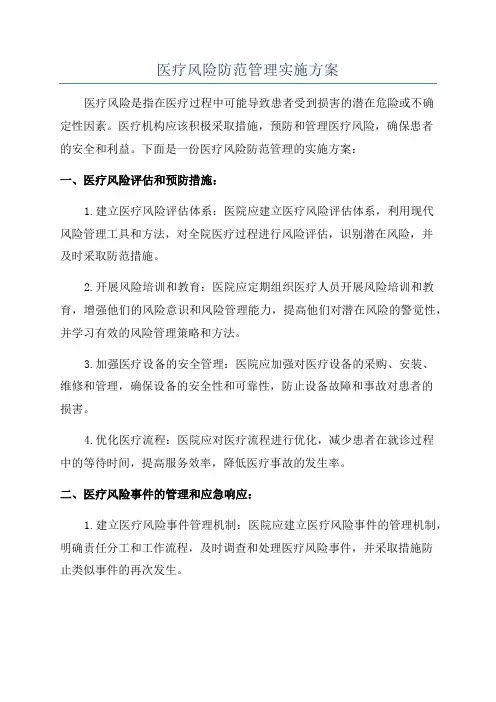 医疗风险防范管理实施方案

医疗风险是指在医疗过程中可能导致患者受到损害的潜在危险或不确定性因素。医疗机构应该积极采取措施，预防和管理医疗风险，确保患者的安全和利益。下面是一份医疗风险防范管理的实施方案：

一、医疗风险评估和预防措施：

1.建立医疗风险评估体系：医院应建立医疗风险评估体系，利用现代风险管理工具和方法，对全院医疗过程进行风险评估，识别潜在风险，并及时采取防范措施。

2.开展风险培训和教育：医院应定期组织医疗人员开展风险培训和教育，增强他们的风险意识和风险管理能力，提高他们对潜在风险的警觉性，并学习有效的风险管理策略和方法。

3.加强医疗设备的安全管理：医院应加强对医疗设备的采购、安装、维修和管理，确保设备的安全性和可靠性，防止设备故障和事故对患者的损害。

4.优化医疗流程：医院应对医疗流程进行优化，减少患者在就诊过程中的等待时间，提高服务效率，降低医疗事故的发生率。

二、医疗风险事件的管理和应急响应：

1.建立医疗风险事件管理机制：医院应建立医疗风险事件的管理机制，明确责任分工和工作流程，及时调查和处理医疗风险事件，并采取措施防止类似事件的再次发生。